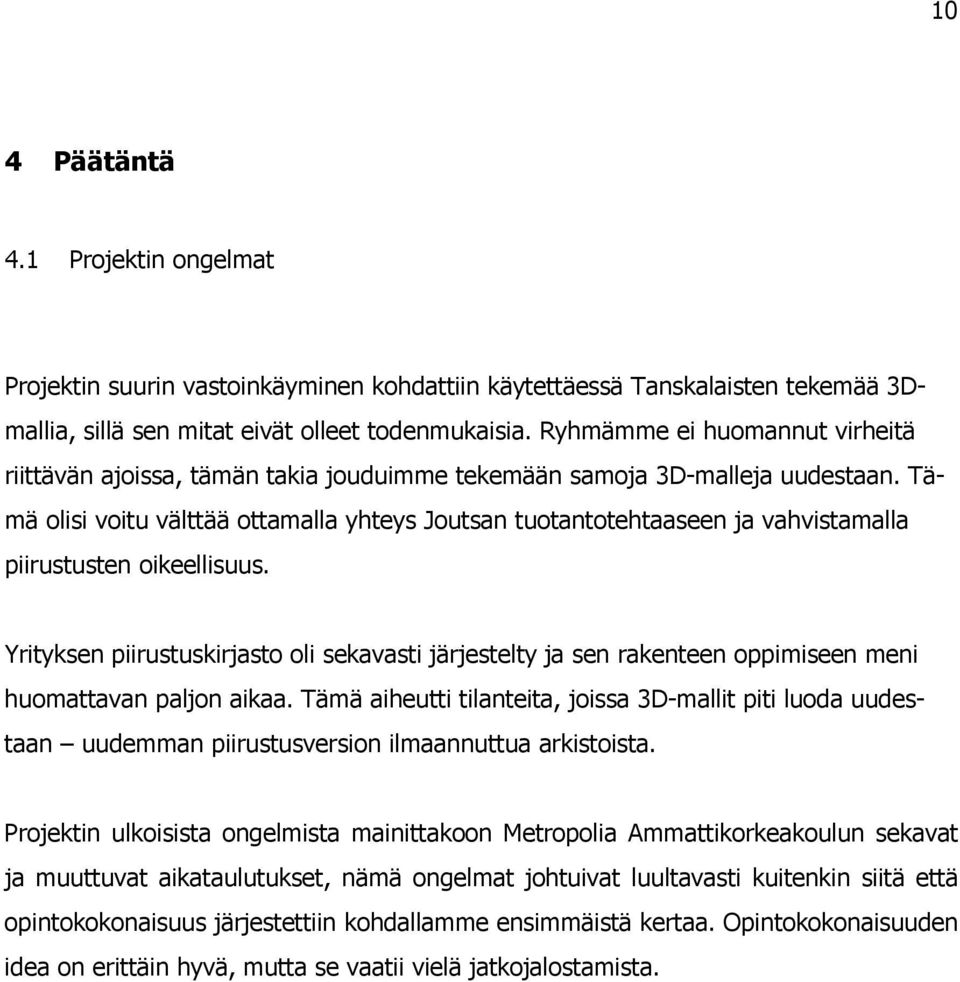 10

4 Päätäntä

4.1 Projektin ongelmat

Projektin suurin vastoinkäyminen kohdattiin käytettäessä Tanskalaisten tekemää 3D-mallia, sillä sen mitat eivät olleet todenmukaisia. Ryhmämme ei huomannut virheitä riittävän ajoissa, tämän takia jouduimme tekemään samoja 3D-malleja uudestaan. Tämä olisi voitu välttää ottamalla yhteys Joutsan tuotantotehtaaseen ja vahvistamalla piirustusten oikeellisuus.

Yrityksen piirustuskirjasto oli sekavasti järjestelty ja sen rakenteen oppimiseen meni huomattavan paljon aikaa. Tämä aiheutti tilanteita, joissa 3D-mallit piti luoda uudestaan – uudemman piirustusversion ilmaannuttua arkistoista.

Projektin ulkoisista ongelmista mainittakoon Metropolia Ammattikorkeakoulun sekavat ja muuttuvat aikataulutukset, nämä ongelmat johtuivat luultavasti kuitenkin siitä että opintokokonaisuus järjestettiin kohdallamme ensimmäistä kertaa. Opintokokonaisuuden idea on erittäin hyvä, mutta se vaatii vielä jatkojalostamista.